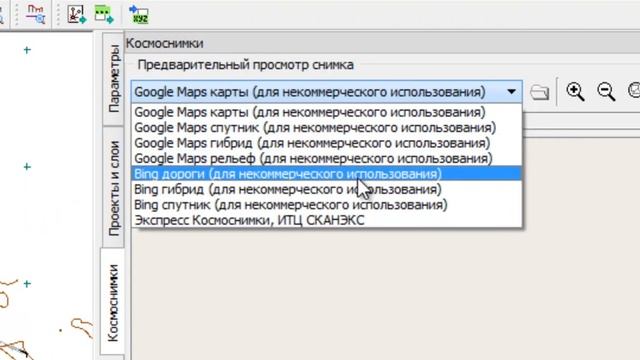 xyz

Параметры

Проекты и слои

Космоснимки

Космоснимки

Предварительный просмотр снимка

Google Maps карты (для некоммерческого использования)

Google Maps карты (для некоммерческого использования)
Google Maps спутник (для некоммерческого использования)
Google Maps гибрид (для некоммерческого использования)
Google Maps рельеф (для некоммерческого использования)
Bing дороги (для некоммерческого использования)
Bing гибрид (для некоммерческого использования)
Bing спутник (для некоммерческого использования)
Экспресс Космоснимки, ИТЦ СКАНЭКС